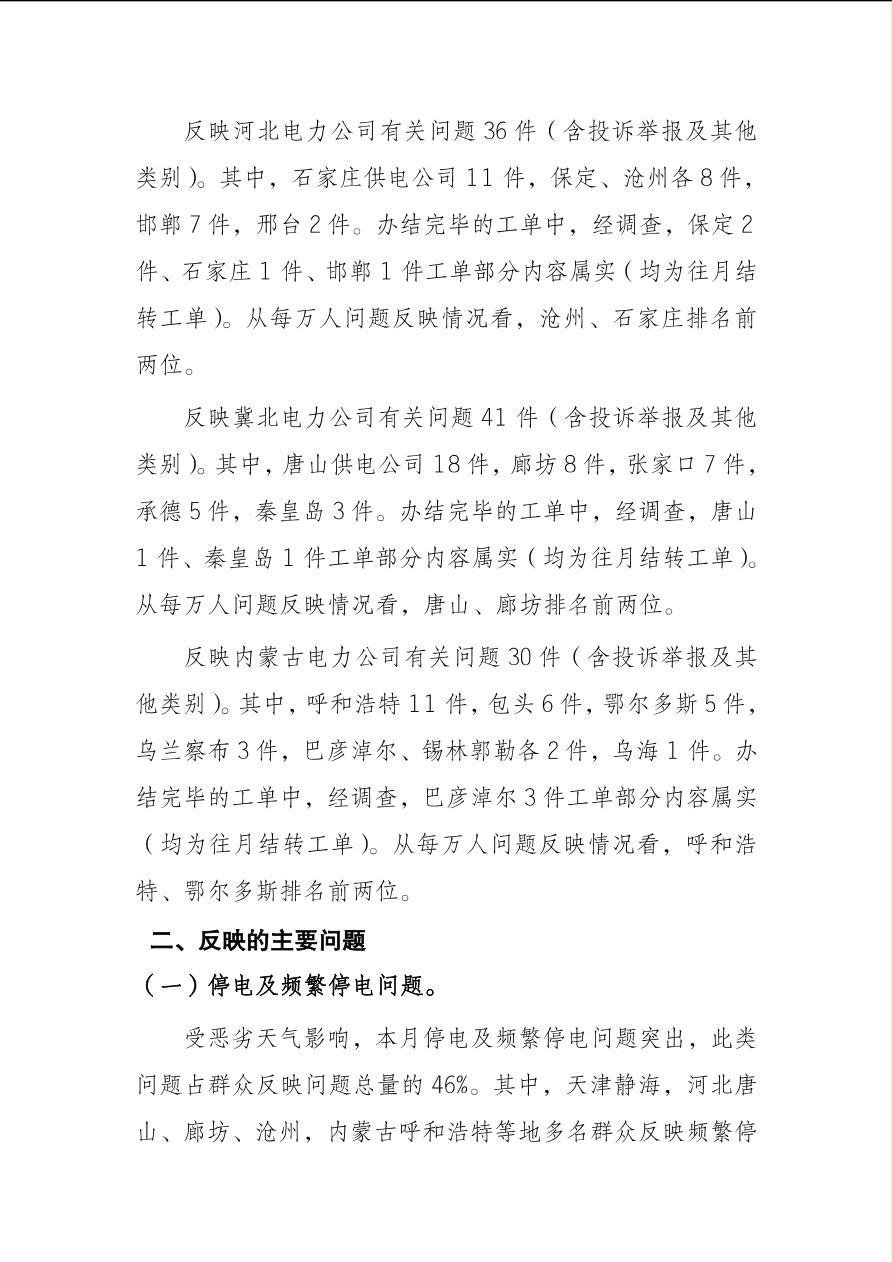 反映河北电力公司有关问题 36 件（含投诉举报及其他类别）。其中，石家庄供电公司 11 件，保定、沧州各 8 件，邯郸 7 件，邢台 2 件。办结完毕的工单中，经调查，保定 2 件、石家庄 1 件、邯郸 1 件工单部分内容属实（均为往月结转工单）。从每万人问题反映情况看，沧州、石家庄排名前两位。

反映冀北电力公司有关问题 41 件（含投诉举报及其他类别）。其中，唐山供电公司 18 件，廊坊 8 件，张家口 7 件，承德 5 件，秦皇岛 3 件。办结完毕的工单中，经调查，唐山 1 件、秦皇岛 1 件工单部分内容属实（均为往月结转工单）。从每万人问题反映情况看，唐山、廊坊排名前两位。

反映内蒙古电力公司有关问题 30 件（含投诉举报及其他类别）。其中，呼和浩特 11 件，包头 6 件，鄂尔多斯 5 件，乌兰察布 3 件，巴彦淖尔、锡林郭勒各 2 件，乌海 1 件。办结完毕的工单中，经调查，巴彦淖尔 3 件工单部分内容属实（均为往月结转工单）。从每万人问题反映情况看，呼和浩特、鄂尔多斯排名前两位。

二、反映的主要问题

（一）停电及频繁停电问题。

受恶劣天气影响，本月停电及频繁停电问题突出，此类问题占群众反映问题总量的 46%。其中，天津静海，河北唐山、廊坊、沧州，内蒙古呼和浩特等地多名群众反映频繁停